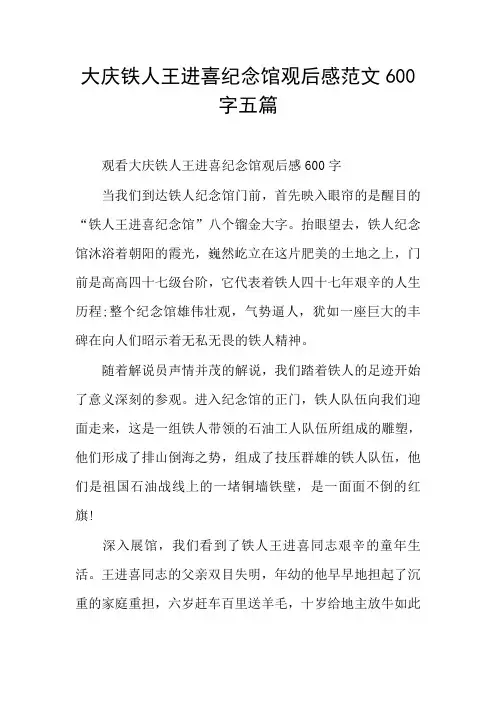 大庆铁人王进喜纪念馆观后感范文 600 字五篇

观看大庆铁人王进喜纪念馆观后感 600 字

当我们到达铁人纪念馆门前，首先映入眼帘的是醒目的“铁人王进喜纪念馆”八个镏金大字。抬眼望去，铁人纪念馆沐浴着朝阳的霞光，巍然屹立在这片肥美的土地之上，门前是高高四十七级台阶，它代表着铁人四十七年艰辛的人生历程;整个纪念馆雄伟壮观，气势逼人，犹如一座巨大的丰碑在向人们昭示着无私无畏的铁人精神。

随着解说员声情并茂的解说，我们踏着铁人的足迹开始了意义深刻的参观。进入纪念馆的正门，铁人队伍向我们迎面走来，这是一组铁人带领的石油工人队伍所组成的雕塑，他们形成了排山倒海之势，组成了技压群雄的铁人队伍，他们是祖国石油战线上的一堵铜墙铁壁，是一面面不倒的红旗!

深入展馆，我们看到了铁人王进喜同志艰辛的童年生活。王进喜同志的父亲双目失明，年幼的他早早地担起了沉重的家庭重担，六岁赶车百里送羊毛，十岁给地主放牛如此